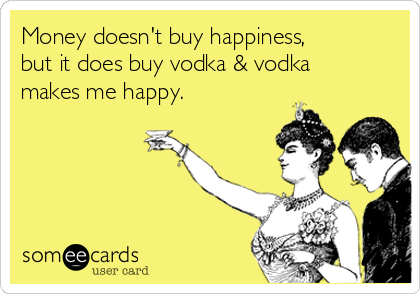 Money doesn't buy happiness, but it does buy vodka & vodka makes me happy.

someecards
user card